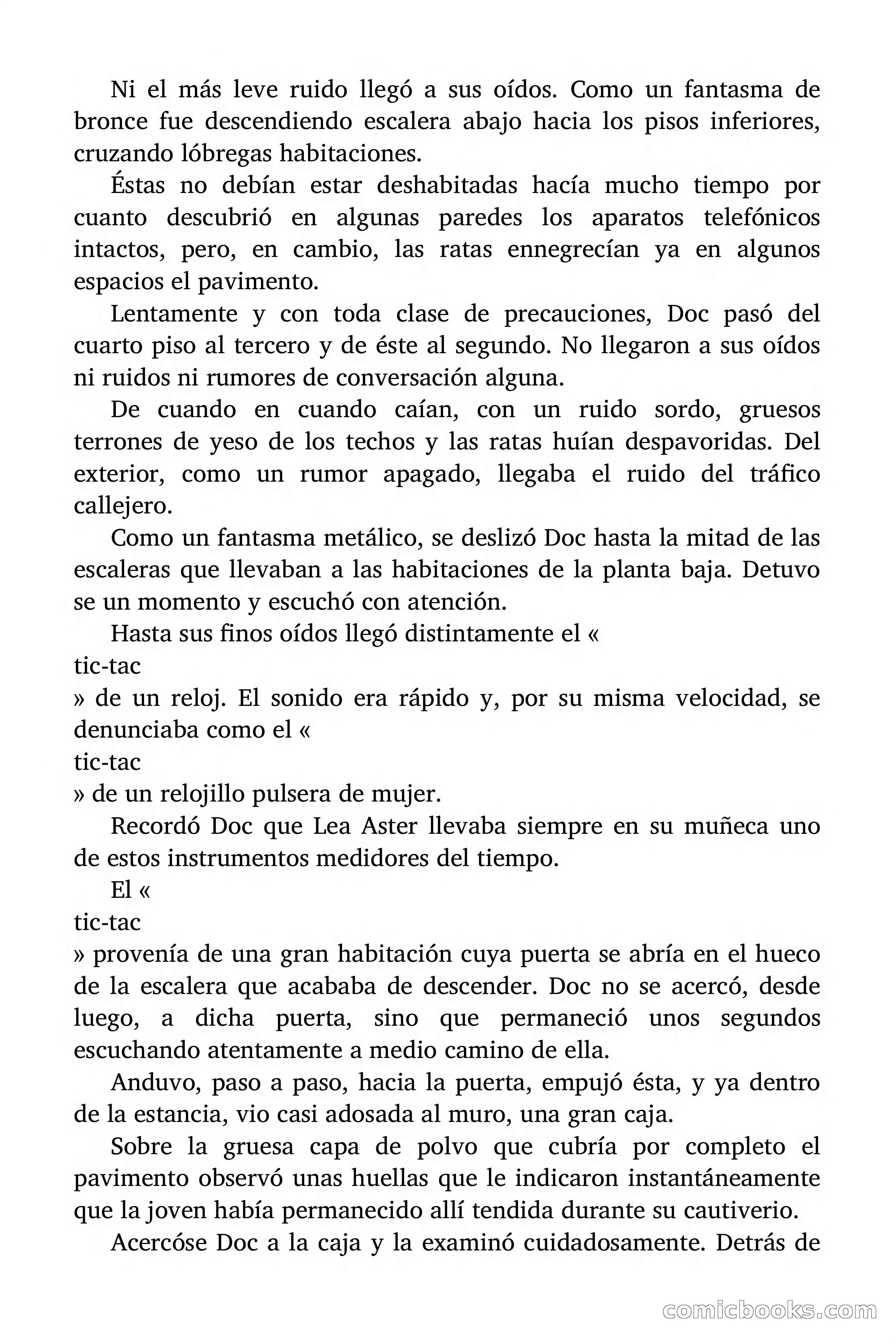 Ni el más leve ruido llegó a sus oídos. Como un fantasma de bronce fue descendiendo escalera abajo hacia los pisos inferiores, cruzando lóbregas habitaciones.

Éstas no debían estar deshabitadas hacía mucho tiempo por cuanto descubrió en algunas paredes los aparatos telefónicos intactos, pero, en cambio, las ratas ennegrecían ya en algunos espacios el pavimento.

Lentamente y con toda clase de precauciones, Doc pasó del cuarto piso al tercero y de éste al segundo. No llegaron a sus oídos ni ruidos ni rumores de conversación alguna.

De cuando en cuando caían, con un ruido sordo, gruesos terrones de yeso de los techos y las ratas huían despavoridas. Del exterior, como un rumor apagado, llegaba el ruido del tráfico callejero.

Como un fantasma metálico, se deslizó Doc hasta la mitad de las escaleras que llevaban a las habitaciones de la planta baja. Detuvo se un momento y escuchó con atención.

Hasta sus finos oídos llegó distintamente el «
tic-tac
» de un reloj. El sonido era rápido y, por su misma velocidad, se denunciaba como el «
tic-tac
» de un relojillo pulsera de mujer.

Recordó Doc que Lea Aster llevaba siempre en su muñeca uno de estos instrumentos medidores del tiempo.

El «
tic-tac
» provenía de una gran habitación cuya puerta se abría en el hueco de la escalera que acababa de descender. Doc no se acercó, desde luego, a dicha puerta, sino que permaneció unos segundos escuchando atentamente a medio camino de ella.

Anduvo, paso a paso, hacia la puerta, empujó ésta, y ya dentro de la estancia, vio casi adosada al muro, una gran caja.

Sobre la gruesa capa de polvo que cubría por completo el pavimento observó unas huellas que le indicaron instantáneamente que la joven había permanecido allí tendida durante su cautiverio.

Acercóse Doc a la caja y la examinó cuidadosamente. Detrás de

comicbooks.com